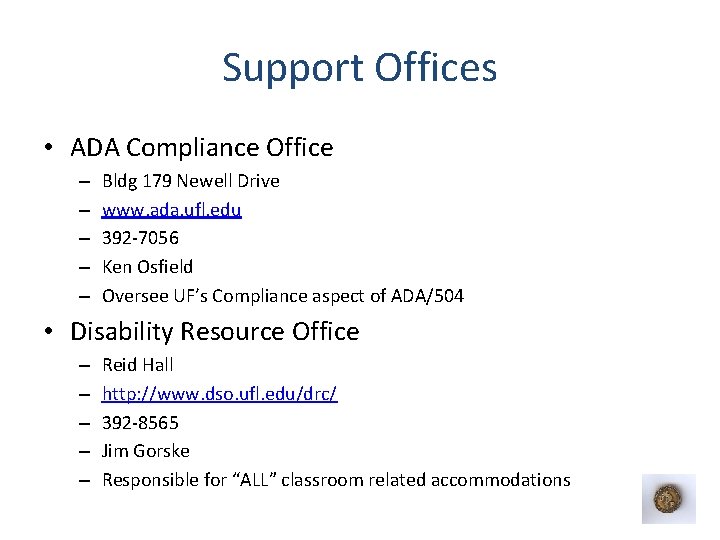 Support Offices

• ADA Compliance Office
– Bldg 179 Newell Drive
– www.ada.ufl.edu
– 392-7056
– Ken Osfield
– Oversee UF's Compliance aspect of ADA/504

• Disability Resource Office
– Reid Hall
– http://www.dso.ufl.edu/drc/
– 392-8565
– Jim Gorske
– Responsible for "ALL" classroom related accommodations